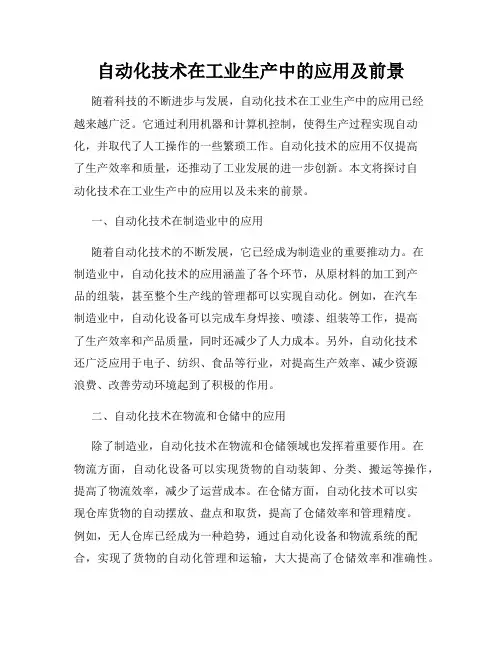 自动化技术在工业生产中的应用及前景

随着科技的不断进步与发展，自动化技术在工业生产中的应用已经越来越广泛。它通过利用机器和计算机控制，使得生产过程实现自动化，并取代了人工操作的一些繁琐工作。自动化技术的应用不仅提高了生产效率和质量，还推动了工业发展的进一步创新。本文将探讨自动化技术在工业生产中的应用以及未来的前景。

一、自动化技术在制造业中的应用

随着自动化技术的不断发展，它已经成为制造业的重要推动力。在制造业中，自动化技术的应用涵盖了各个环节，从原材料的加工到产品的组装，甚至整个生产线的管理都可以实现自动化。例如，在汽车制造业中，自动化设备可以完成车身焊接、喷漆、组装等工作，提高了生产效率和产品质量，同时还减少了人力成本。另外，自动化技术还广泛应用于电子、纺织、食品等行业，对提高生产效率、减少资源浪费、改善劳动环境起到了积极的作用。

二、自动化技术在物流和仓储中的应用

除了制造业，自动化技术在物流和仓储领域也发挥着重要作用。在物流方面，自动化设备可以实现货物的自动装卸、分类、搬运等操作，提高了物流效率，减少了运营成本。在仓储方面，自动化技术可以实现仓库货物的自动摆放、盘点和取货，提高了仓储效率和管理精度。例如，无人仓库已经成为一种趋势，通过自动化设备和物流系统的配合，实现了货物的自动化管理和运输，大大提高了仓储效率和准确性。